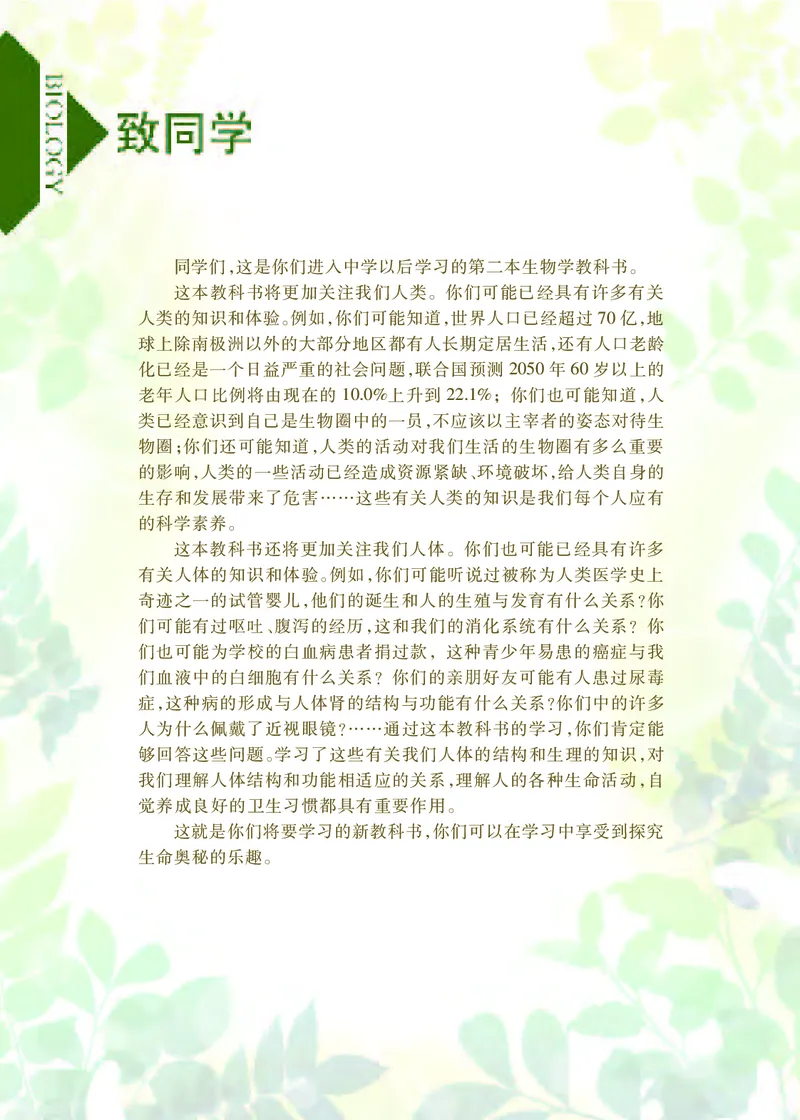 BIOLOGY

致同学

同学们，这是你们进入中学以后学习的第二本生物学教科书。

这本教科书将更加关注我们人类。你们可能已经具有许多有关人类的知识和体验。例如，你们可能知道，世界人口已经超过70亿，地球上除南极洲以外的大部分地区都有人长期定居生活，还有人口老龄化已经是一个日益严重的社会问题，联合国预测2050年60岁以上的老年人口比例将由现在的10.0%上升到22.1%；你们也可能知道，人类已经意识到自己是生物圈中的一员，不应该以主宰者的姿态对待生物圈；你们还可能知道，人类的活动对我们生活的生物圈有多么重要的影响，人类的一些活动已经造成资源紧缺、环境破坏，给人类自身的生存和发展带来了危害……这些有关人类的知识是我们每个人应有的科学素养。

这本教科书还将更加关注我们人体。你们也可能已经具有许多有关人体的知识和体验。例如，你们可能听说过被称为人类医学史上奇迹之一的试管婴儿，他们的诞生和人的生殖与发育有什么关系？你们可能有过呕吐、腹泻的经历，这和我们的消化系统有什么关系？你们也可能为学校的白血病患者捐过款，这种青少年易患的癌症与我们血液中的白细胞有什么关系？你们的亲朋好友可能有人患过尿毒症，这种病的形成与人体肾的结构与功能有什么关系？你们中的许多人为什么佩戴了近视眼镜？……通过这本教科书的学习，你们肯定能够回答这些问题。学习了这些有关我们人体的结构和生理的知识，对我们理解人体结构和功能相适应的关系，理解人的各种生命活动，自觉养成良好的卫生习惯都具有重要作用。

这就是你们将要学习的新教科书，你们可以在学习中享受到探究生命奥秘的乐趣。